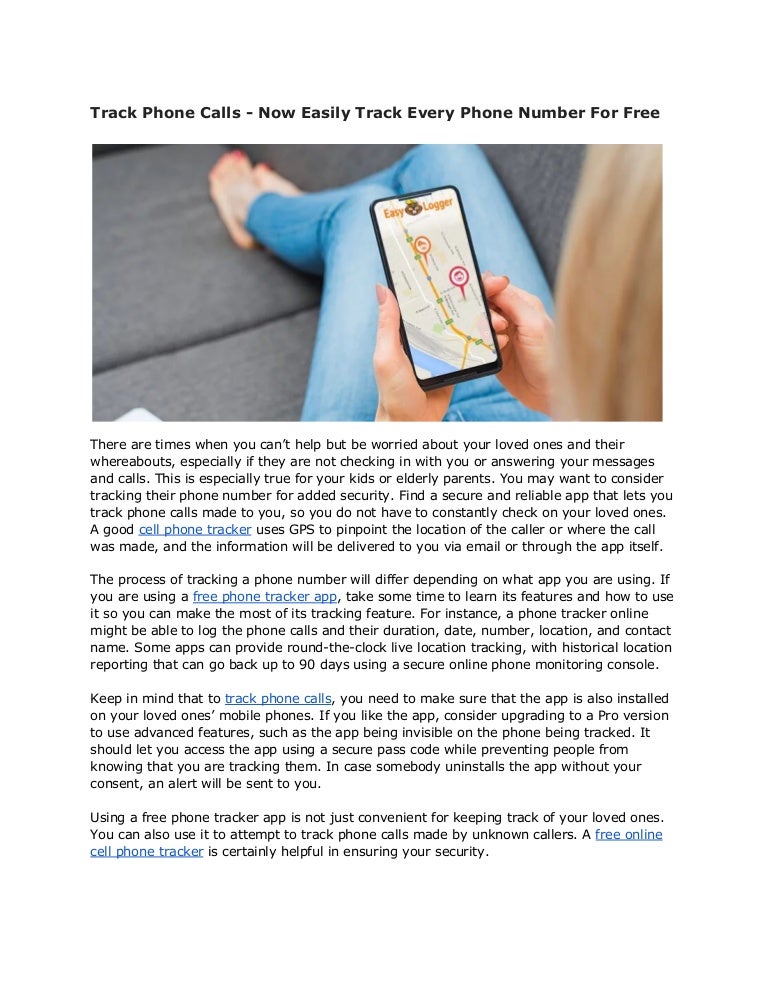 Track Phone Calls - Now Easily Track Every Phone Number For Free

Easy Logger

There are times when you can't help but be worried about your loved ones and their whereabouts, especially if they are not checking in with you or answering your messages and calls. This is especially true for your kids or elderly parents. You may want to consider tracking their phone number for added security. Find a secure and reliable app that lets you track phone calls made to you, so you do not have to constantly check on your loved ones. A good cell phone tracker uses GPS to pinpoint the location of the caller or where the call was made, and the information will be delivered to you via email or through the app itself.

The process of tracking a phone number will differ depending on what app you are using. If you are using a free phone tracker app, take some time to learn its features and how to use it so you can make the most of its tracking feature. For instance, a phone tracker online might be able to log the phone calls and their duration, date, number, location, and contact name. Some apps can provide round-the-clock live location tracking, with historical location reporting that can go back up to 90 days using a secure online phone monitoring console.

Keep in mind that to track phone calls, you need to make sure that the app is also installed on your loved ones' mobile phones. If you like the app, consider upgrading to a Pro version to use advanced features, such as the app being invisible on the phone being tracked. It should let you access the app using a secure pass code while preventing people from knowing that you are tracking them. In case somebody uninstalls the app without your consent, an alert will be sent to you.

Using a free phone tracker app is not just convenient for keeping track of your loved ones. You can also use it to attempt to track phone calls made by unknown callers. A free online cell phone tracker is certainly helpful in ensuring your security.